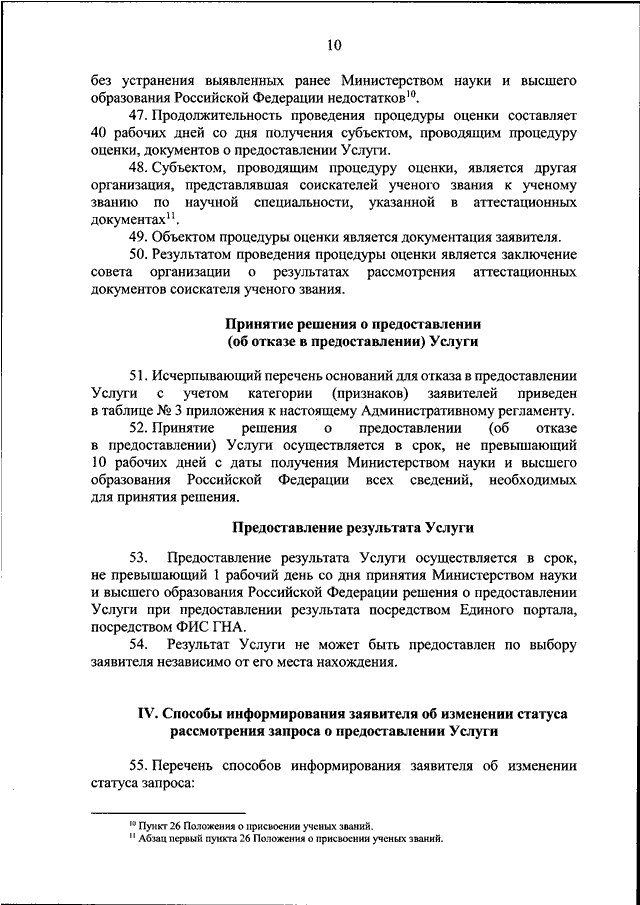 10

без устранения выявленных ранее Министерством науки и высшего образования Российской Федерации недостатков$^{10}$.

47. Продолжительность проведения процедуры оценки составляет 40 рабочих дней со дня получения субъектом, проводящим процедуру оценки, документов о предоставлении Услуги.

48. Субъектом, проводящим процедуру оценки, является другая организация, представлявшая соискателей ученого звания к ученому званию по научной специальности, указанной в аттестационных документах$^{11}$.

49. Объектом процедуры оценки является документация заявителя.

50. Результатом проведения процедуры оценки является заключение совета организации о результатах рассмотрения аттестационных документов соискателя ученого звания.

Принятие решения о предоставлении (об отказе в предоставлении) Услуги

51. Исчерпывающий перечень оснований для отказа в предоставлении Услуги с учетом категории (признаков) заявителей приведен в таблице № 3 приложения к настоящему Административному регламенту.

52. Принятие решения о предоставлении (об отказе в предоставлении) Услуги осуществляется в срок, не превышающий 10 рабочих дней с даты получения Министерством науки и высшего образования Российской Федерации всех сведений, необходимых для принятия решения.

Предоставление результата Услуги

53. Предоставление результата Услуги осуществляется в срок, не превышающий 1 рабочий день со дня принятия Министерством науки и высшего образования Российской Федерации решения о предоставлении Услуги при предоставлении результата посредством Единого портала, посредством ФИС ГНА.

54. Результат Услуги не может быть предоставлен по выбору заявителя независимо от его места нахождения.

IV. Способы информирования заявителя об изменении статуса рассмотрения запроса о предоставлении Услуги

55. Перечень способов информирования заявителя об изменении статуса запроса:

$^{10}$ Пункт 26 Положения о присвоении ученых званий.
$^{11}$ Абзац первый пункта 26 Положения о присвоении ученых званий.